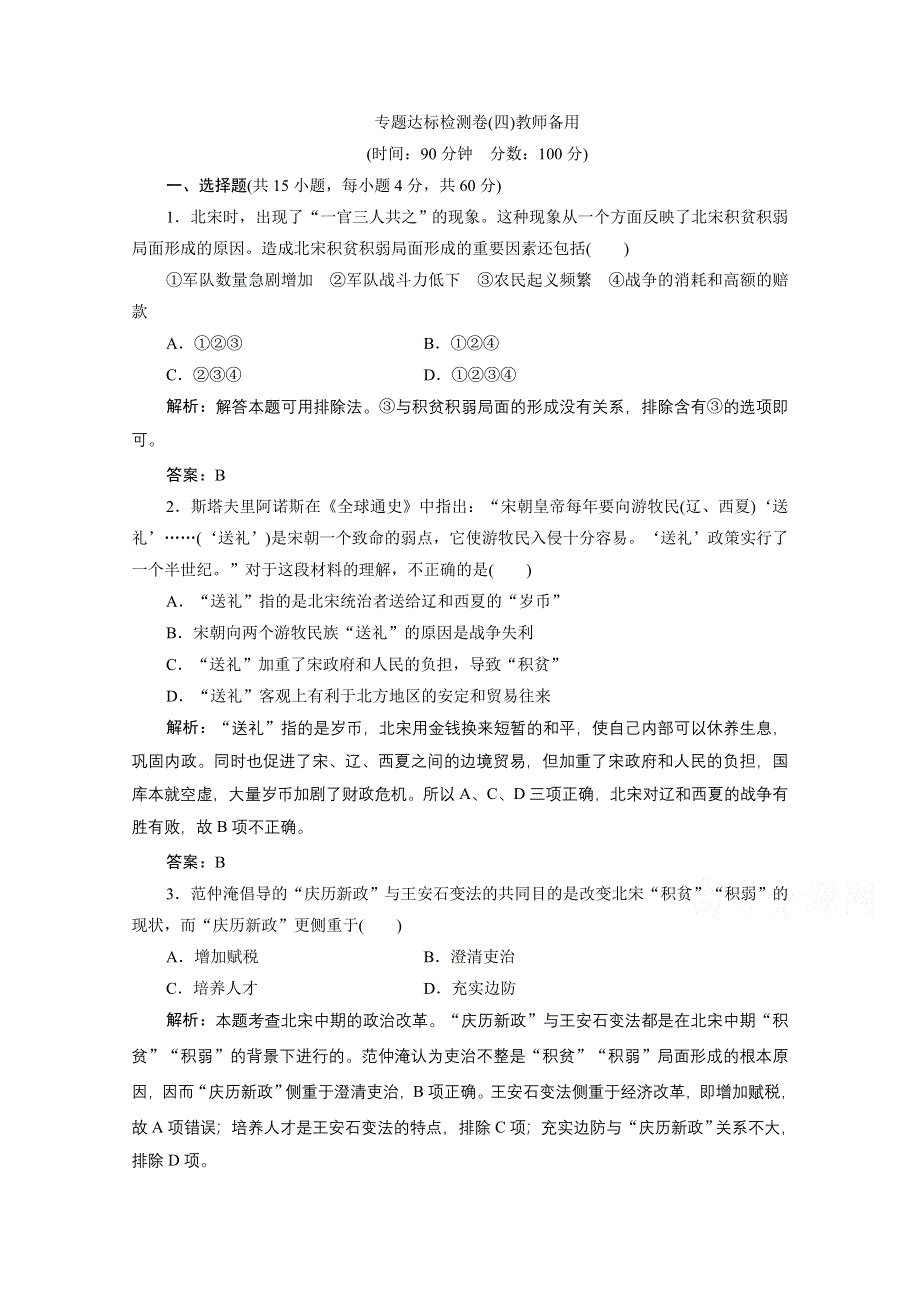 专题达标检测卷(四)教师备用

(时间：90 分钟　分数：100 分)

一、选择题(共 15 小题，每小题 4 分，共 60 分)

1．北宋时，出现了“一官三人共之”的现象。这种现象从一个方面反映了北宋积贫积弱局面形成的原因。造成北宋积贫积弱局面形成的重要因素还包括(　　)

①军队数量急剧增加　②军队战斗力低下　③农民起义频繁　④战争的消耗和高额的赔款

A．①②③　　B．①②④

C．②③④　　D．①②③④

解析：解答本题可用排除法。③与积贫积弱局面的形成没有关系，排除含有③的选项即可。

答案：B

2．斯塔夫里阿诺斯在《全球通史》中指出：“宋朝皇帝每年要向游牧民(辽、西夏)‘送礼’……(‘送礼’)是宋朝一个致命的弱点，它使游牧民入侵十分容易。‘送礼’政策实行了一个半世纪。”对于这段材料的理解，不正确的是(　　)

A．“送礼”指的是北宋统治者送给辽和西夏的“岁币”

B．宋朝向两个游牧民族“送礼”的原因是战争失利

C．“送礼”加重了宋政府和人民的负担，导致“积贫”

D．“送礼”客观上有利于北方地区的安定和贸易往来

解析：“送礼”指的是岁币，北宋用金钱换来短暂的和平，使自己内部可以休养生息，巩固内政。同时也促进了宋、辽、西夏之间的边境贸易，但加重了宋政府和人民的负担，国库本就空虚，大量岁币加剧了财政危机。所以 A、C、D 三项正确，北宋对辽和西夏的战争有胜有败，故 B 项不正确。

答案：B

3．范仲淹倡导的“庆历新政”与王安石变法的共同目的是改变北宋“积贫”“积弱”的现状，而“庆历新政”更侧重于(　　)

A．增加赋税　　B．澄清吏治

C．培养人才　　D．充实边防

解析：本题考查北宋中期的政治改革。“庆历新政”与王安石变法都是在北宋中期“积贫”“积弱”的背景下进行的。范仲淹认为吏治不整是“积贫”“积弱”局面形成的根本原因，因而“庆历新政”侧重于澄清吏治，B 项正确。王安石变法侧重于经济改革，即增加赋税，故 A 项错误；培养人才是王安石变法的特点，排除 C 项；充实边防与“庆历新政”关系不大，排除 D 项。